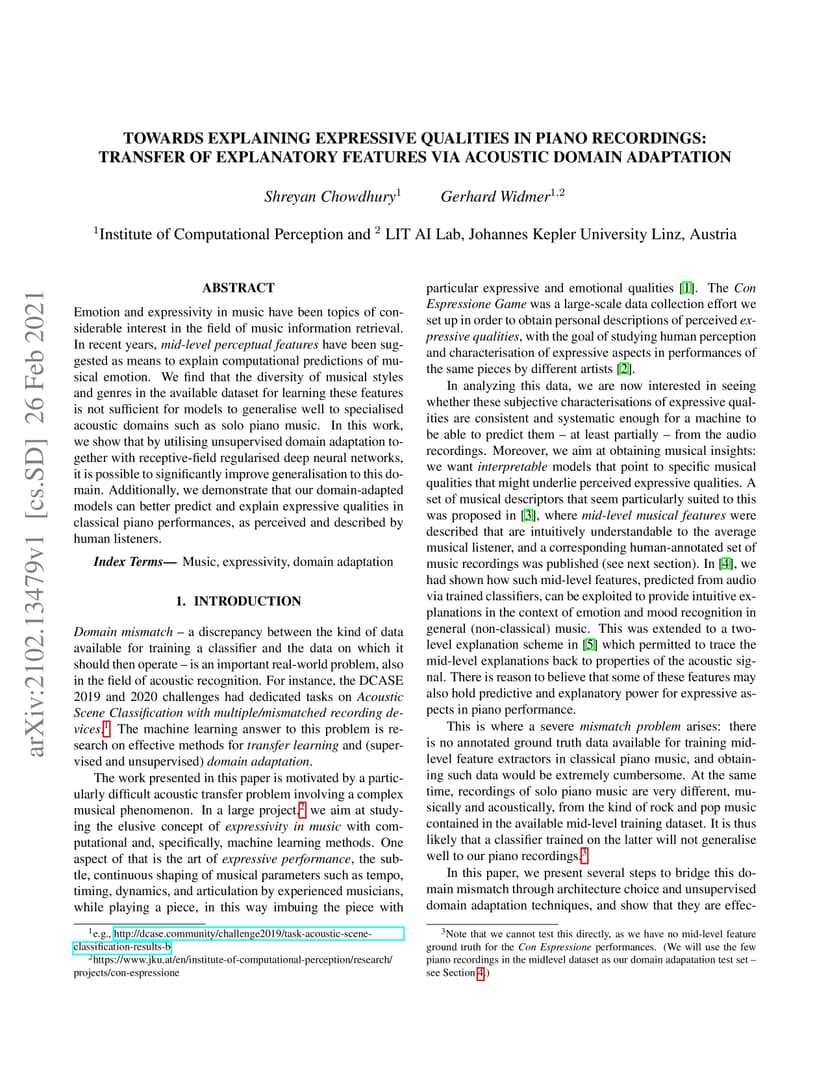 arXiv:2102.13479v1 [cs.SD] 26 Feb 2021

TOWARDS EXPLAINING EXPRESSIVE QUALITIES IN PIANO RECORDINGS: TRANSFER OF EXPLANATORY FEATURES VIA ACOUSTIC DOMAIN ADAPTATION

Shreyan Chowdhury$^1$ Gerhard Widmer$^{1,2}$

$^1$Institute of Computational Perception and $^2$ LIT AI Lab, Johannes Kepler University Linz, Austria

ABSTRACT

Emotion and expressivity in music have been topics of considerable interest in the field of music information retrieval. In recent years, mid-level perceptual features have been suggested as means to explain computational predictions of musical emotion. We find that the diversity of musical styles and genres in the available dataset for learning these features is not sufficient for models to generalise well to specialised acoustic domains such as solo piano music. In this work, we show that by utilising unsupervised domain adaptation together with receptive-field regularised deep neural networks, it is possible to significantly improve generalisation to this domain. Additionally, we demonstrate that our domain-adapted models can better predict and explain expressive qualities in classical piano performances, as perceived and described by human listeners.

Index Terms— Music, expressivity, domain adaptation

1. INTRODUCTION

Domain mismatch – a discrepancy between the kind of data available for training a classifier and the data on which it should then operate – is an important real-world problem, also in the field of acoustic recognition. For instance, the DCASE 2019 and 2020 challenges had dedicated tasks on Acoustic Scene Classification with multiple/mismatched recording devices.$^1$ The machine learning answer to this problem is research on effective methods for transfer learning and (supervised and unsupervised) domain adaptation.

The work presented in this paper is motivated by a particularly difficult acoustic transfer problem involving a complex musical phenomenon. In a large project,$^2$ we aim at studying the elusive concept of expressivity in music with computational and, specifically, machine learning methods. One aspect of that is the art of expressive performance, the subtle, continuous shaping of musical parameters such as tempo, timing, dynamics, and articulation by experienced musicians, while playing a piece, in this way imbuing the piece with

$^1$e.g., http://dcase.community/challenge2019/task-acoustic-scene-classification-results-b
$^2$https://www.jku.at/en/institute-of-computational-perception/research/projects/con-espressione

particular expressive and emotional qualities [1]. The Con Espressione Game was a large-scale data collection effort we set up in order to obtain personal descriptions of perceived expressive qualities, with the goal of studying human perception and characterisation of expressive aspects in performances of the same pieces by different artists [2].

In analyzing this data, we are now interested in seeing whether these subjective characterisations of expressive qualities are consistent and systematic enough for a machine to be able to predict them – at least partially – from the audio recordings. Moreover, we aim at obtaining musical insights: we want interpretable models that point to specific musical qualities that might underlie perceived expressive qualities. A set of musical descriptors that seem particularly suited to this was proposed in [3], where mid-level musical features were described that are intuitively understandable to the average musical listener, and a corresponding human-annotated set of music recordings was published (see next section). In [4], we had shown how such mid-level features, predicted from audio via trained classifiers, can be exploited to provide intuitive explanations in the context of emotion and mood recognition in general (non-classical) music. This was extended to a two-level explanation scheme in [5] which permitted to trace the mid-level explanations back to properties of the acoustic signal. There is reason to believe that some of these features may also hold predictive and explanatory power for expressive aspects in piano performance.

This is where a severe mismatch problem arises: there is no annotated ground truth data available for training mid-level feature extractors in classical piano music, and obtaining such data would be extremely cumbersome. At the same time, recordings of solo piano music are very different, musically and acoustically, from the kind of rock and pop music contained in the available mid-level training dataset. It is thus likely that a classifier trained on the latter will not generalise well to our piano recordings.$^3$

In this paper, we present several steps to bridge this domain mismatch through architecture choice and unsupervised domain adaptation techniques, and show that they are effec-

$^3$Note that we cannot test this directly, as we have no mid-level feature ground truth for the Con Espressione performances. (We will use the few piano recordings in the midlevel dataset as our domain adapatation test set – see Section 4.)